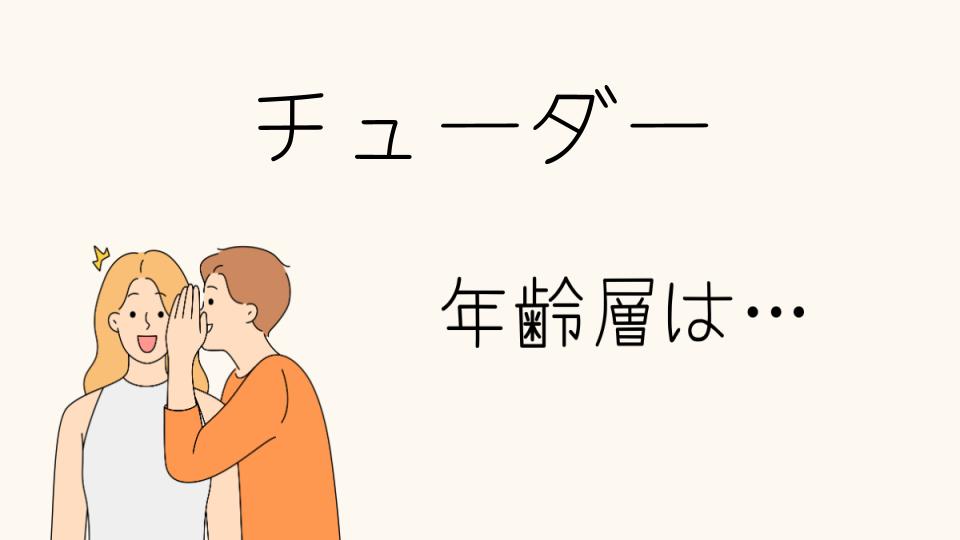 チューダー

年齢層は…